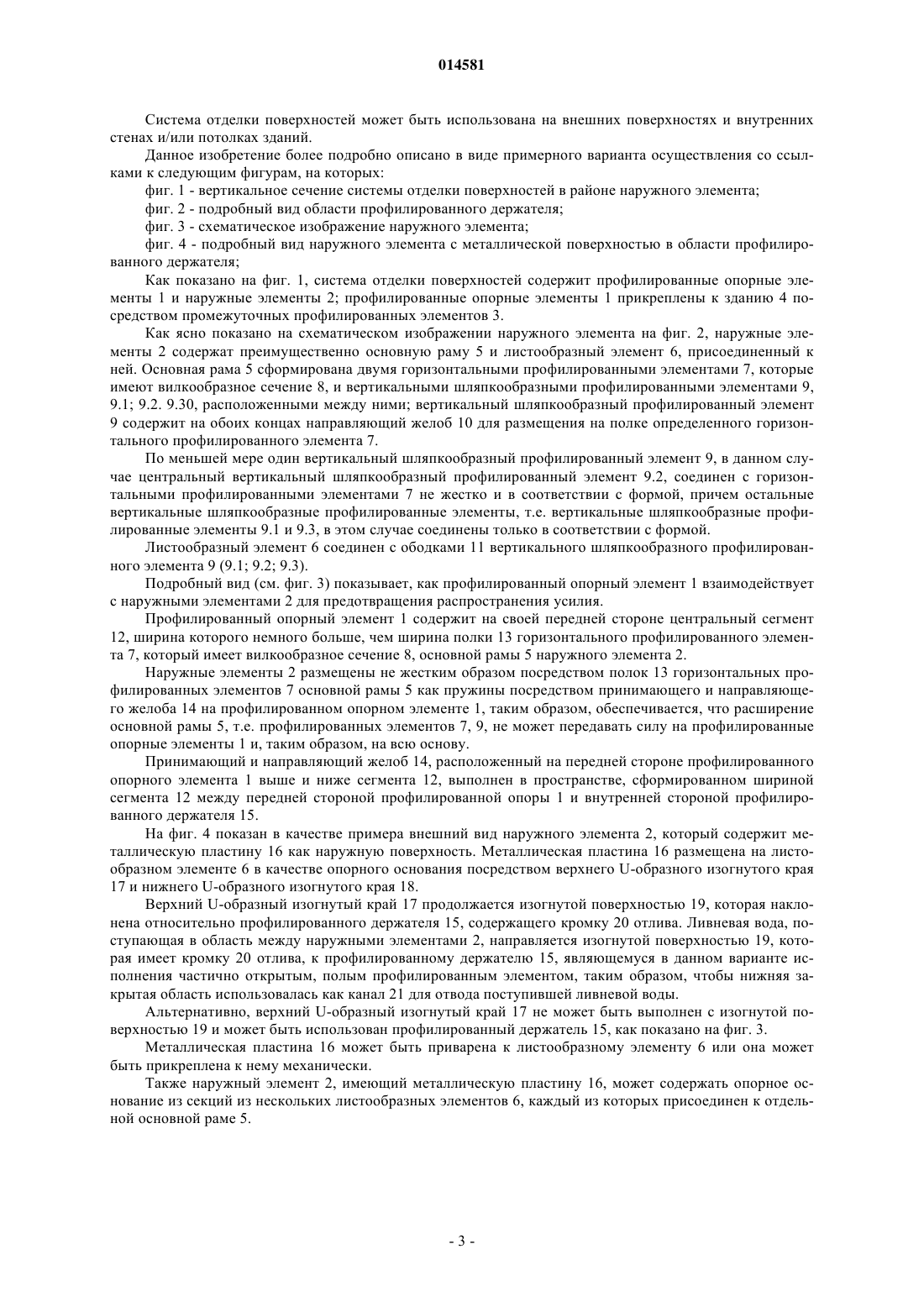 014581

Система отделки поверхностей может быть использована на внешних поверхностях и внутренних стенах и/или потолках зданий.

Данное изобретение более подробно описано в виде примерного варианта осуществления со ссылками к следующим фигурам, на которых:

фиг. 1 - вертикальное сечение системы отделки поверхностей в районе наружного элемента;

фиг. 2 - подробный вид области профилированного держателя;

фиг. 3 - схематическое изображение наружного элемента;

фиг. 4 - подробный вид наружного элемента с металлической поверхностью в области профилированного держателя;

Как показано на фиг. 1, система отделки поверхностей содержит профилированные опорные элементы 1 и наружные элементы 2; профилированные опорные элементы 1 прикреплены к зданию 4 посредством промежуточных профилированных элементов 3.

Как ясно показано на схематическом изображении наружного элемента на фиг. 2, наружные элементы 2 содержат преимущественно основную раму 5 и листообразный элемент 6, присоединенный к ней. Основная рама 5 сформирована двумя горизонтальными профилированными элементами 7, которые имеют вилкообразное сечение 8, и вертикальными шляпкообразными профилированными элементами 9, 9.1; 9.2. 9.30, расположенными между ними; вертикальный шляпкообразный профилированный элемент 9 содержит на обоих концах направляющий желоб 10 для размещения на полке определенного горизонтального профилированного элемента 7.

По меньшей мере один вертикальный шляпкообразный профилированный элемент 9, в данном случае центральный вертикальный шляпкообразный профилированный элемент 9.2, соединен с горизонтальными профилированными элементами 7 не жестко и в соответствии с формой, причем остальные вертикальные шляпкообразные профилированные элементы, т.е. вертикальные шляпкообразные профилированные элементы 9.1 и 9.3, в этом случае соединены только в соответствии с формой.

Листообразный элемент 6 соединен с ободками 11 вертикального шляпкообразного профилированного элемента 9 (9.1; 9.2; 9.3).

Подробный вид (см. фиг. 3) показывает, как профилированный опорный элемент 1 взаимодействует с наружными элементами 2 для предотвращения распространения усилия.

Профилированный опорный элемент 1 содержит на своей передней стороне центральный сегмент 12, ширина которого немного больше, чем ширина полки 13 горизонтального профилированного элемента 7, который имеет вилкообразное сечение 8, основной рамы 5 наружного элемента 2.

Наружные элементы 2 размещены не жестким образом посредством полок 13 горизонтальных профилированных элементов 7 основной рамы 5 как пружины посредством принимающего и направляющего желоба 14 на профилированном опорном элементе 1, таким образом, обеспечивается, что расширение основной рамы 5, т.е. профилированных элементов 7, 9, не может передавать силу на профилированные опорные элементы 1 и, таким образом, на всю основу.

Принимающий и направляющий желоб 14, расположенный на передней стороне профилированного опорного элемента 1 выше и ниже сегмента 12, выполнен в пространстве, сформированном шириной сегмента 12 между передней стороной профилированной опоры 1 и внутренней стороной профилированного держателя 15.

На фиг. 4 показан в качестве примера внешний вид наружного элемента 2, который содержит металлическую пластину 16 как наружную поверхность. Металлическая пластина 16 размещена на листообразном элементе 6 в качестве опорного основания посредством верхнего U-образного изогнутого края 17 и нижнего U-образного изогнутого края 18.

Верхний U-образный изогнутый край 17 продолжается изогнутой поверхностью 19, которая наклонена относительно профилированного держателя 15, содержащего кромку 20 отлива. Ливневая вода, поступающая в область между наружными элементами 2, направляется изогнутой поверхностью 19, которая имеет кромку 20 отлива, к профилированному держателю 15, являющемуся в данном варианте исполнения частично открытым, полым профилированным элементом, таким образом, чтобы нижняя закрытая область использовалась как канал 21 для отвода поступившей ливневой воды.

Альтернативно, верхний U-образный изогнутый край 17 не может быть выполнен с изогнутой поверхностью 19 и может быть использован профилированный держатель 15, как показано на фиг. 3.

Металлическая пластина 16 может быть приварена к листообразному элементу 6 или она может быть прикреплена к нему механически.

Также наружный элемент 2, имеющий металлическую пластину 16, может содержать опорное основание из секций из нескольких листообразных элементов 6, каждый из которых присоединен к отдельной основной раме 5.

- 3 -